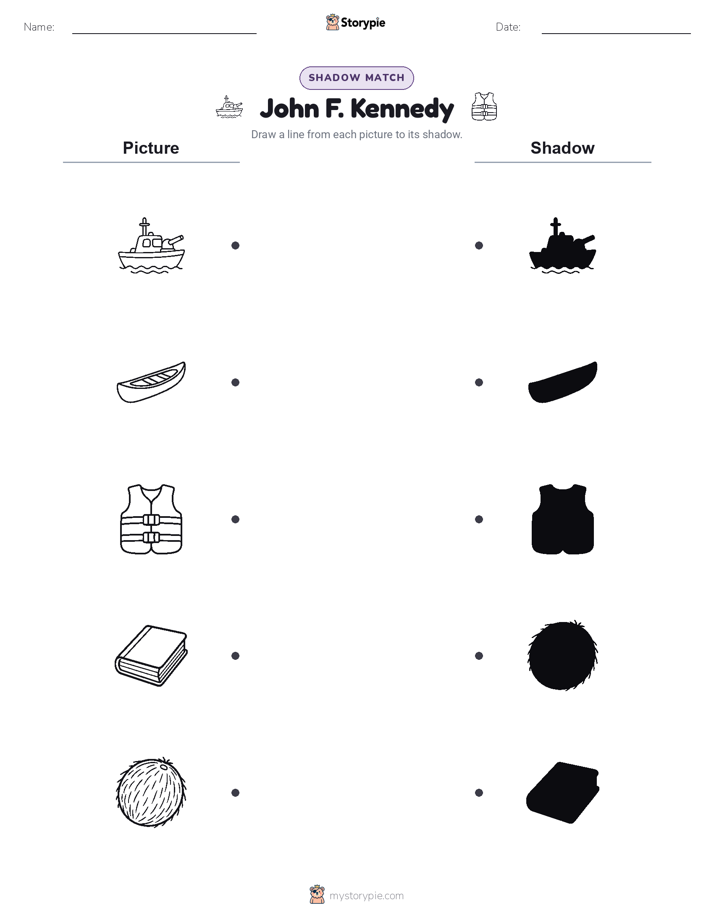 Name: Storypie Date:

SHADOW MATCH

John F. Kennedy

Draw a line from each picture to its shadow.

Picture

Shadow

mystorypie.com